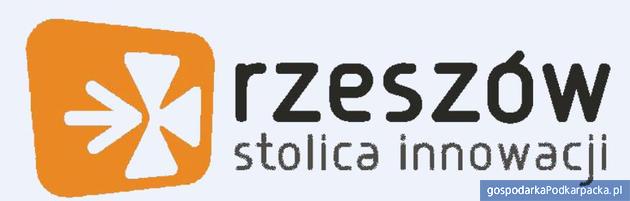 rzeszów
stolica innowacji

gospodarkaPodkarpacka.pl